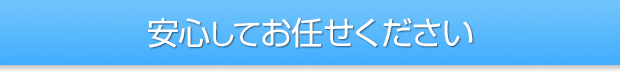 安心してお任せください